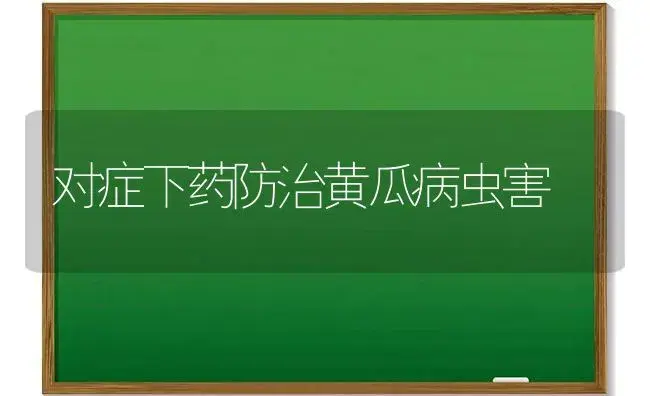 对症下药防治黄瓜病虫害